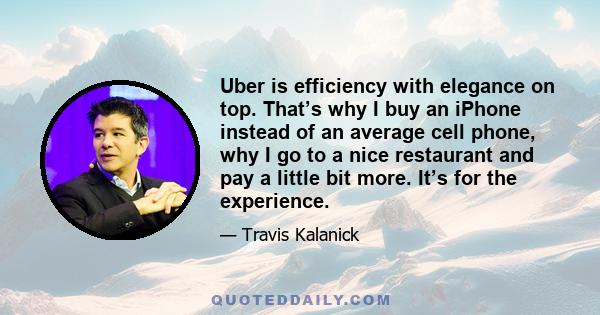 Uber is efficiency with elegance on top. That’s why I buy an iPhone instead of an average cell phone, why I go to a nice restaurant and pay a little bit more. It’s for the experience.

— Travis Kalanick

QUOTEDDAILY.COM